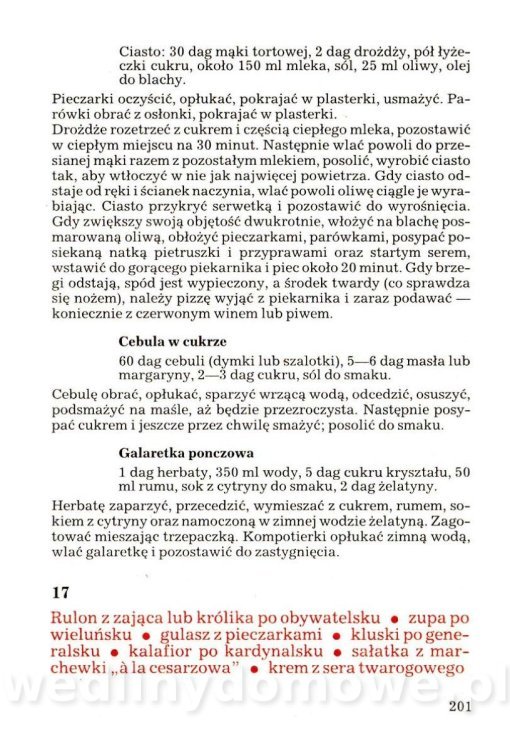 Ciasto: 30 dag mąki tortowej, 2 dag drożdży, pół łyżeczki cukru, około 150 ml mleka, sól, 25 ml oliwy, olej do blachy.

Pieczarki oczyścić, opłukać, pokrajać w plasterki, usmażyć. Parówki obrać z osłonki, pokrajać w plasterki.
Drożdże rozetrzeć z cukrem i częścią ciepłego mleka, pozostawić w ciepłym miejscu na 30 minut. Następnie wlać powoli do przesianej mąki razem z pozostałym mlekiem, posolić, wyrobić ciasto tak, aby wtłoczyć w nie jak najwięcej powietrza. Gdy ciasto odstaje od ręki i ścianek naczynia, wlać powoli oliwę ciągle je wyrabiając. Ciasto przykryć serwetką i pozostawić do wyrośnięcia. Gdy zwiększy swoją objętość dwukrotnie, włożyć na blachę posmarowaną oliwą, obłożyć pieczarkami, parówkami, posypać posiekaną natką pietruszki i przyprawami oraz startym serem, wstawić do gorącego piekarnika i piec około 20 minut. Gdy brzegi odstają, spód jest wypieczony, a środek twardy (co sprawdza się nożem), należy pizzę wyjąć z piekarnika i zaraz podawać — koniecznie z czerwonym winem lub piwem.

Cebula w cukrze

60 dag cebuli (dymki lub szalotki), 5—6 dag masła lub margaryny, 2—3 dag cukru, sól do smaku.

Cebulę obrać, opłukać, sparzyć wrzącą wodą, odcedzić, osuszyć, podsmażyć na maśle, aż będzie przezroczysta. Następnie posypać cukrem i jeszcze przez chwilę smażyć; posolić do smaku.

Galaretka ponczowa

1 dag herbaty, 350 ml wody, 5 dag cukru kryształu, 50 ml rumu, sok z cytryny do smaku, 2 dag żelatyny.

Herbatę zaparzyć, przecedzić, wymieszać z cukrem, rumem, sokiem z cytryny oraz namoczoną w zimnej wodzie żelatyną. Zagotować mieszając trzepaczką. Kompotierki opłukać zimną wodą, wlać galaretkę i pozostawić do zastygnięcia.

17

Rulon z zająca lub królika po obywatelsku • zupa po wieluńsku • gulasz z pieczarkami • kluski po generalsku • kalafior po kardynalsku • sałatka z marchewki „à la cesarzowa" • krem z sera twarogowego

wedlinydomowe.pl

201